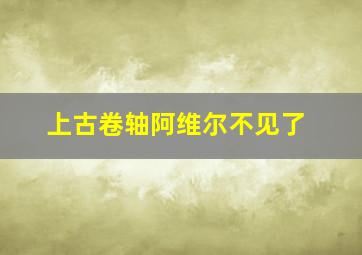 上古卷轴阿维尔不见了